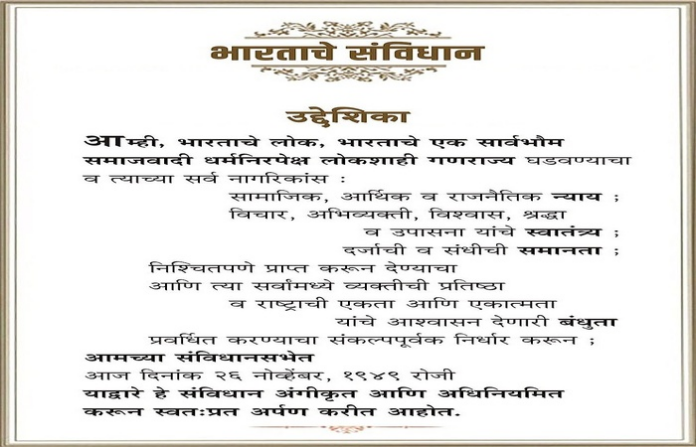 भारताचे संविधान

उद्देशिका

आम्ही, भारताचे लोक, भारताचे एक सार्वभौम समाजवादी धर्मनिरपेक्ष लोकशाही गणराज्य घडवण्याचा व त्याच्या सर्व नागरिकांस :

सामाजिक, आर्थिक व राजनैतिक न्याय ;
विचार, अभिव्यक्ती, विश्वास, श्रद्धा
व उपासना यांचे स्वातंत्र्य ;
दर्जाची व संधीची समानता ;
निश्चितपणे प्राप्त करून देण्याचा
आणि त्या सर्वांमध्ये व्यक्तीची प्रतिष्ठा
व राष्ट्राची एकता आणि एकात्मता
यांचे आश्वासन देणारी बंधुता
प्रवर्धित करण्याचा संकल्पपूर्वक निर्धार करून ;

आमच्या संविधानसभेत
आज दिनांक २६ नोव्हेंबर, १९४९ रोजी
याद्वारे हे संविधान अंगीकृत आणि अधिनियमित करून स्वत:प्रत अर्पण करीत आहोत.